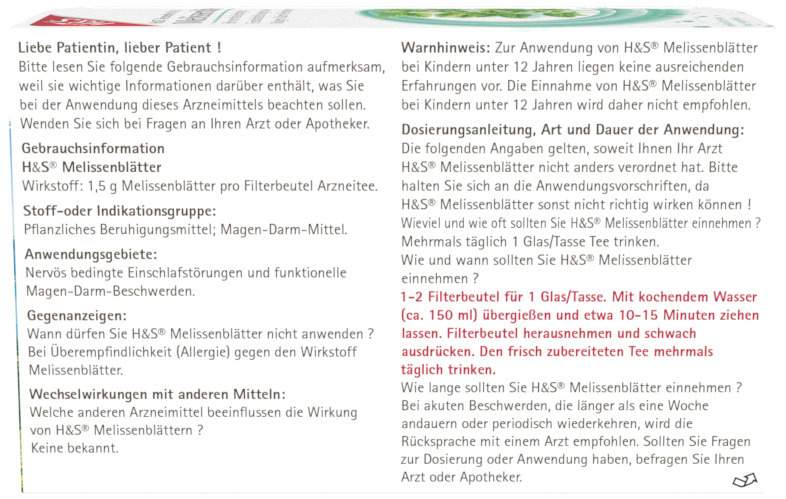 Liebe Patientin, lieber Patient !
Bitte lesen Sie folgende Gebrauchsinformation aufmerksam, weil sie wichtige Informationen darüber enthält, was Sie bei der Anwendung dieses Arzneimittels beachten sollen. Wenden Sie sich bei Fragen an Ihren Arzt oder Apotheker.

Gebrauchsinformation
H&S® Melissenblätter
Wirkstoff: 1,5 g Melissenblätter pro Filterbeutel Arzneitee.

Stoff-oder Indikationsgruppe:
Pflanzliches Beruhigungsmittel; Magen-Darm-Mittel.

Anwendungsgebiete:
Nervös bedingte Einschlafstörungen und funktionelle Magen-Darm-Beschwerden.

Gegenanzeigen:
Wann dürfen Sie H&S® Melissenblätter nicht anwenden ?
Bei Überempfindlichkeit (Allergie) gegen den Wirkstoff Melissenblätter.

Wechselwirkungen mit anderen Mitteln:
Welche anderen Arzneimittel beeinflussen die Wirkung von H&S® Melissenblättern ?
Keine bekannt.

Warnhinweis: Zur Anwendung von H&S® Melissenblätter bei Kindern unter 12 Jahren liegen keine ausreichenden Erfahrungen vor. Die Einnahme von H&S® Melissenblätter bei Kindern unter 12 Jahren wird daher nicht empfohlen.

Dosierungsanleitung, Art und Dauer der Anwendung:
Die folgenden Angaben gelten, soweit Ihnen Ihr Arzt H&S® Melissenblätter nicht anders verordnet hat. Bitte halten Sie sich an die Anwendungsvorschriften, da H&S® Melissenblätter sonst nicht richtig wirken können !
Wieviel und wie oft sollten Sie H&S® Melissenblätter einnehmen ?
Mehrmals täglich 1 Glas/Tasse Tee trinken.
Wie und wann sollten Sie H&S® Melissenblätter einnehmen ?
1-2 Filterbeutel für 1 Glas/Tasse. Mit kochendem Wasser (ca. 150 ml) übergießen und etwa 10-15 Minuten ziehen lassen. Filterbeutel herausnehmen und schwach ausdrücken. Den frisch zubereiteten Tee mehrmals täglich trinken.
Wie lange sollten Sie H&S® Melissenblätter einnehmen ?
Bei akuten Beschwerden, die länger als eine Woche andauern oder periodisch wiederkehren, wird die Rücksprache mit einem Arzt empfohlen. Sollten Sie Fragen zur Dosierung oder Anwendung haben, befragen Sie Ihren Arzt oder Apotheker.